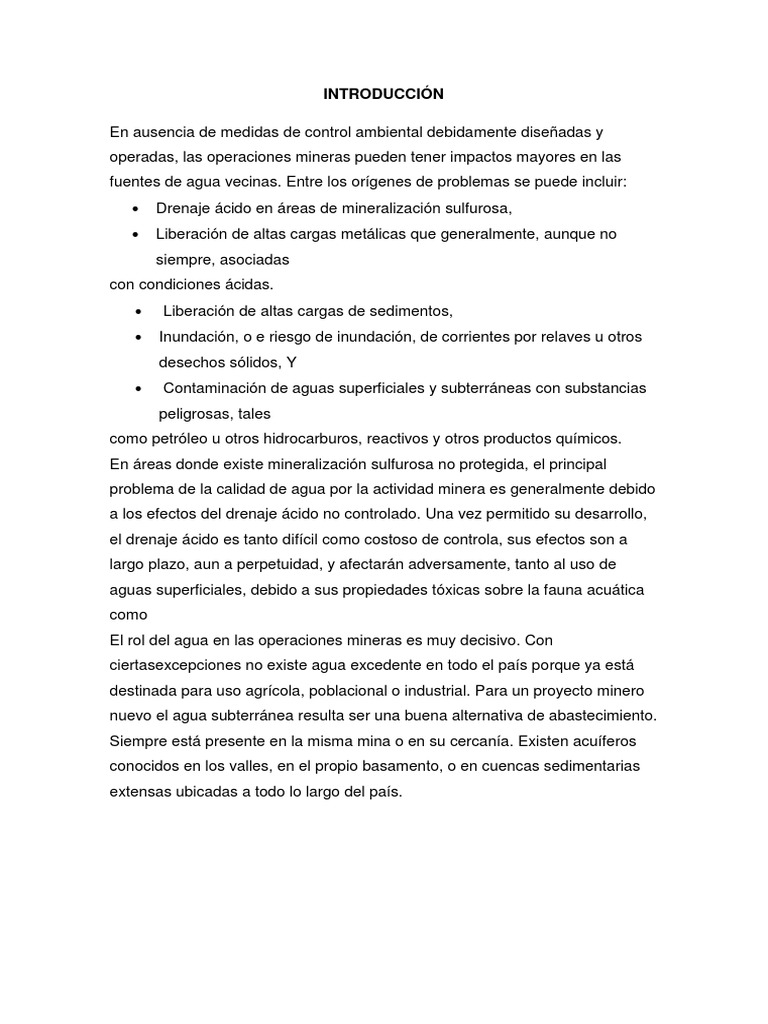 INTRODUCCIÓN

En ausencia de medidas de control ambiental debidamente diseñadas y operadas, las operaciones mineras pueden tener impactos mayores en las fuentes de agua vecinas. Entre los orígenes de problemas se puede incluir:

• Drenaje ácido en áreas de mineralización sulfurosa,
• Liberación de altas cargas metálicas que generalmente, aunque no siempre, asociadas
con condiciones ácidas.
• Liberación de altas cargas de sedimentos,
• Inundación, o e riesgo de inundación, de corrientes por relaves u otros desechos sólidos, Y
• Contaminación de aguas superficiales y subterráneas con substancias peligrosas, tales
como petróleo u otros hidrocarburos, reactivos y otros productos químicos.

En áreas donde existe mineralización sulfurosa no protegida, el principal problema de la calidad de agua por la actividad minera es generalmente debido a los efectos del drenaje ácido no controlado. Una vez permitido su desarrollo, el drenaje ácido es tanto difícil como costoso de controla, sus efectos son a largo plazo, aun a perpetuidad, y afectarán adversamente, tanto al uso de aguas superficiales, debido a sus propiedades tóxicas sobre la fauna acuática como

El rol del agua en las operaciones mineras es muy decisivo. Con ciertasexcepciones no existe agua excedente en todo el país porque ya está destinada para uso agrícola, poblacional o industrial. Para un proyecto minero nuevo el agua subterránea resulta ser una buena alternativa de abastecimiento. Siempre está presente en la misma mina o en su cercanía. Existen acuíferos conocidos en los valles, en el propio basamento, o en cuencas sedimentarias extensas ubicadas a todo lo largo del país.